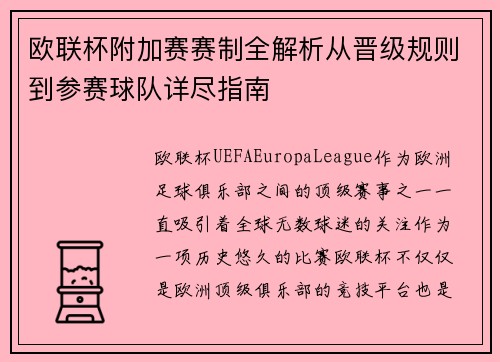 欧联杯附加赛赛制全解析从晋级规则到参赛球队详尽指南

欧联杯UEFAEuropaLeague作为欧洲足球俱乐部之间的顶级赛事之一一直吸引着全球无数球迷的关注作为一项历史悠久的比赛欧联杯不仅仅是欧洲顶级俱乐部的竞技平台也是